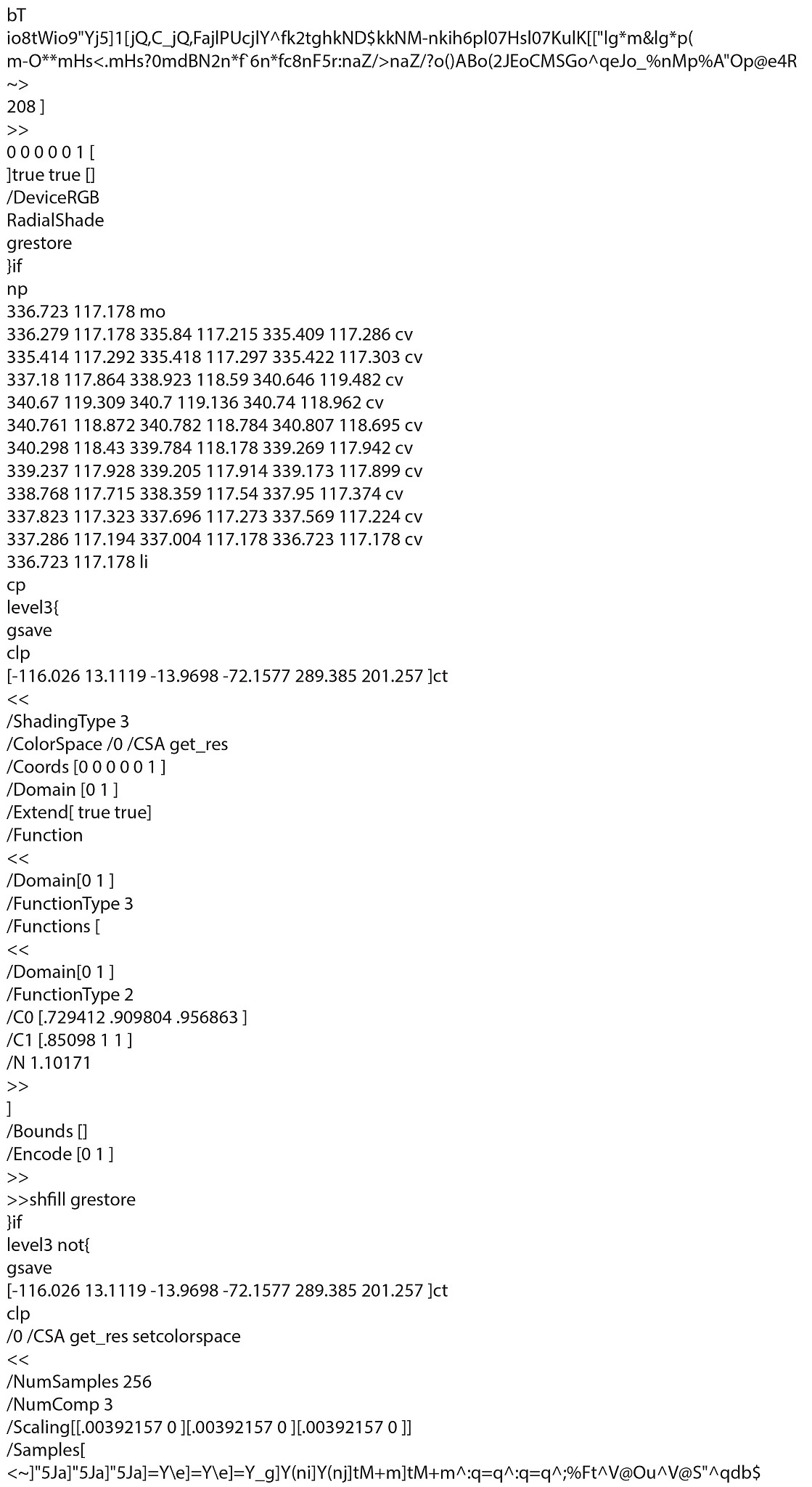 bT
io8tWio9"Yj5]1[jQ,C_jQ,FajlPUcjlY^fk2tghkND$kkNM-nkih6pl07Hsl07KulK[["lg*m&lg*p(
m-O**mHs<.mHs?0mdBN2n*f`6n*fc8nF5r:naZ/>naZ/?o()ABo(2JEoCMSGo^qeJo_%nMp%A"Op@e4R
~>
208 ]
>>
0 0 0 0 0 1 [
]true true []
/DeviceRGB
RadialShade
grestore
}if
np
336.723 117.178 mo
336.279 117.178 335.84 117.215 335.409 117.286 cv
335.414 117.292 335.418 117.297 335.422 117.303 cv
337.18 117.864 338.923 118.59 340.646 119.482 cv
340.67 119.309 340.7 119.136 340.74 118.962 cv
340.761 118.872 340.782 118.784 340.807 118.695 cv
340.298 118.43 339.784 118.178 339.269 117.942 cv
339.237 117.928 339.205 117.914 339.173 117.899 cv
338.768 117.715 338.359 117.54 337.95 117.374 cv
337.823 117.323 337.696 117.273 337.569 117.224 cv
337.286 117.194 337.004 117.178 336.723 117.178 cv
336.723 117.178 li
cp
level3{
gsave
clp
[-116.026 13.1119 -13.9698 -72.1577 289.385 201.257 ]ct
<<
/ShadingType 3
/ColorSpace /0 /CSA get_res
/Coords [0 0 0 0 0 1 ]
/Domain [0 1 ]
/Extend[ true true]
/Function
<<
/Domain[0 1 ]
/FunctionType 3
/Functions [
<<
/Domain[0 1 ]
/FunctionType 2
/C0 [.729412 .909804 .956863 ]
/C1 [.85098 1 1 ]
/N 1.10171
>>
]
/Bounds []
/Encode [0 1 ]
>>
>>shfill grestore
}if
level3 not{
gsave
[-116.026 13.1119 -13.9698 -72.1577 289.385 201.257 ]ct
clp
/0 /CSA get_res setcolorspace
<<
/NumSamples 256
/NumComp 3
/Scaling[[.00392157 0 ][.00392157 0 ][.00392157 0 ]]
/Samples[
<~]"5Ja]"5Ja]"5Ja]=Y\e]=Y\e]=Y_g]Y(ni]Y(nj]tM+m]tM+m^:q=q^:q=q^;%Ft^V@Ou^V@S"^qdb$